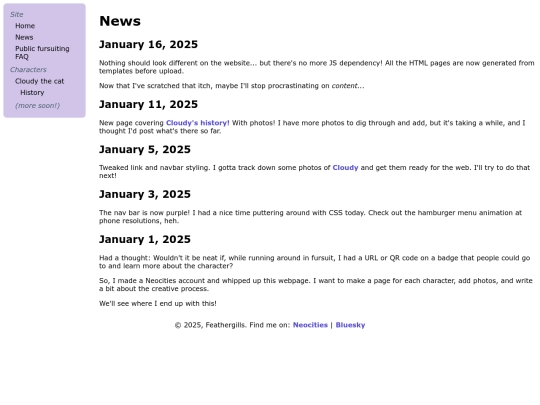 Site
Home
News
Public fursuiting FAQ
Characters
Cloudy the cat
History
(more soon!)

News

January 16, 2025

Nothing should look different on the website... but there's no more JS dependency! All the HTML pages are now generated from templates before upload.

Now that I've scratched that itch, maybe I'll stop procrastinating on content...

January 11, 2025

New page covering Cloudy's history! With photos! I have more photos to dig through and add, but it's taking a while, and I thought I'd post what's there so far.

January 5, 2025

Tweaked link and navbar styling. I gotta track down some photos of Cloudy and get them ready for the web. I'll try to do that next!

January 3, 2025

The nav bar is now purple! I had a nice time puttering around with CSS today. Check out the hamburger menu animation at phone resolutions, heh.

January 1, 2025

Had a thought: Wouldn't it be neat if, while running around in fursuit, I had a URL or QR code on a badge that people could go to and learn more about the character?

So, I made a Neocities account and whipped up this webpage. I want to make a page for each character, add photos, and write a bit about the creative process.

We'll see where I end up with this!

© 2025, Feathergills. Find me on: Neocities | Bluesky